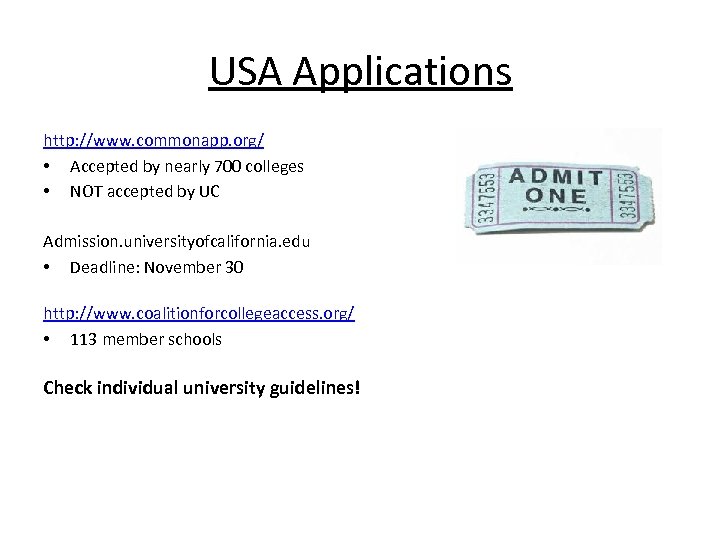 USA Applications

http://www.commonapp.org/
• Accepted by nearly 700 colleges
• NOT accepted by UC

Admission.universityofcalifornia.edu
• Deadline: November 30

http://www.coalitionforcollegeaccess.org/
• 113 member schools

Check individual university guidelines!

3347553 ADMIT ONE 3347553